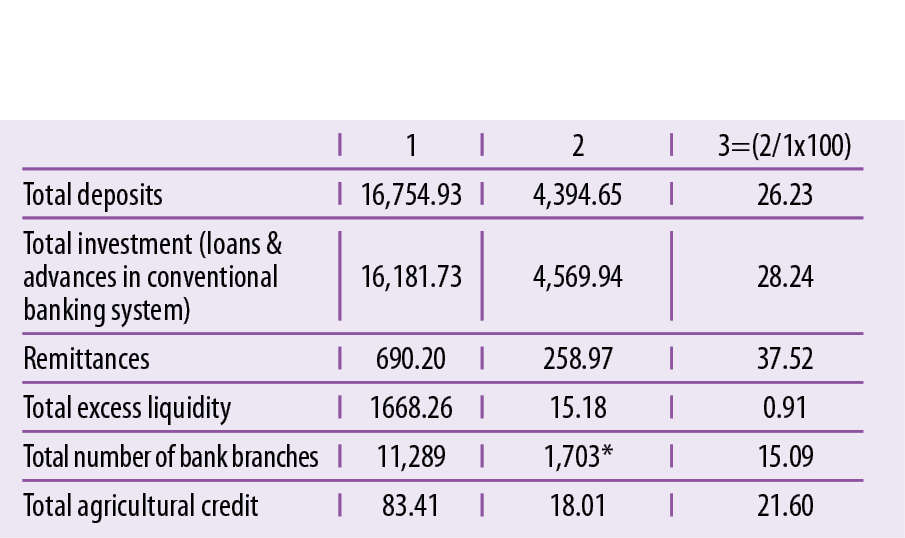 | | 1 | 2 | 3=(2/1x100) |
|---|---|---|---|
| Total deposits | 16,754.93 | 4,394.65 | 26.23 |
| Total investment (loans & advances in conventional banking system) | 16,181.73 | 4,569.94 | 28.24 |
| Remittances | 690.20 | 258.97 | 37.52 |
| Total excess liquidity | 1668.26 | 15.18 | 0.91 |
| Total number of bank branches | 11,289 | 1,703* | 15.09 |
| Total agricultural credit | 83.41 | 18.01 | 21.60 |